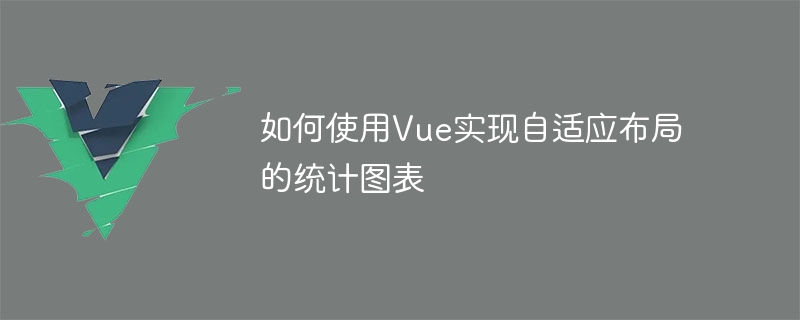 如何使用Vue实现自适应布局的统计图表